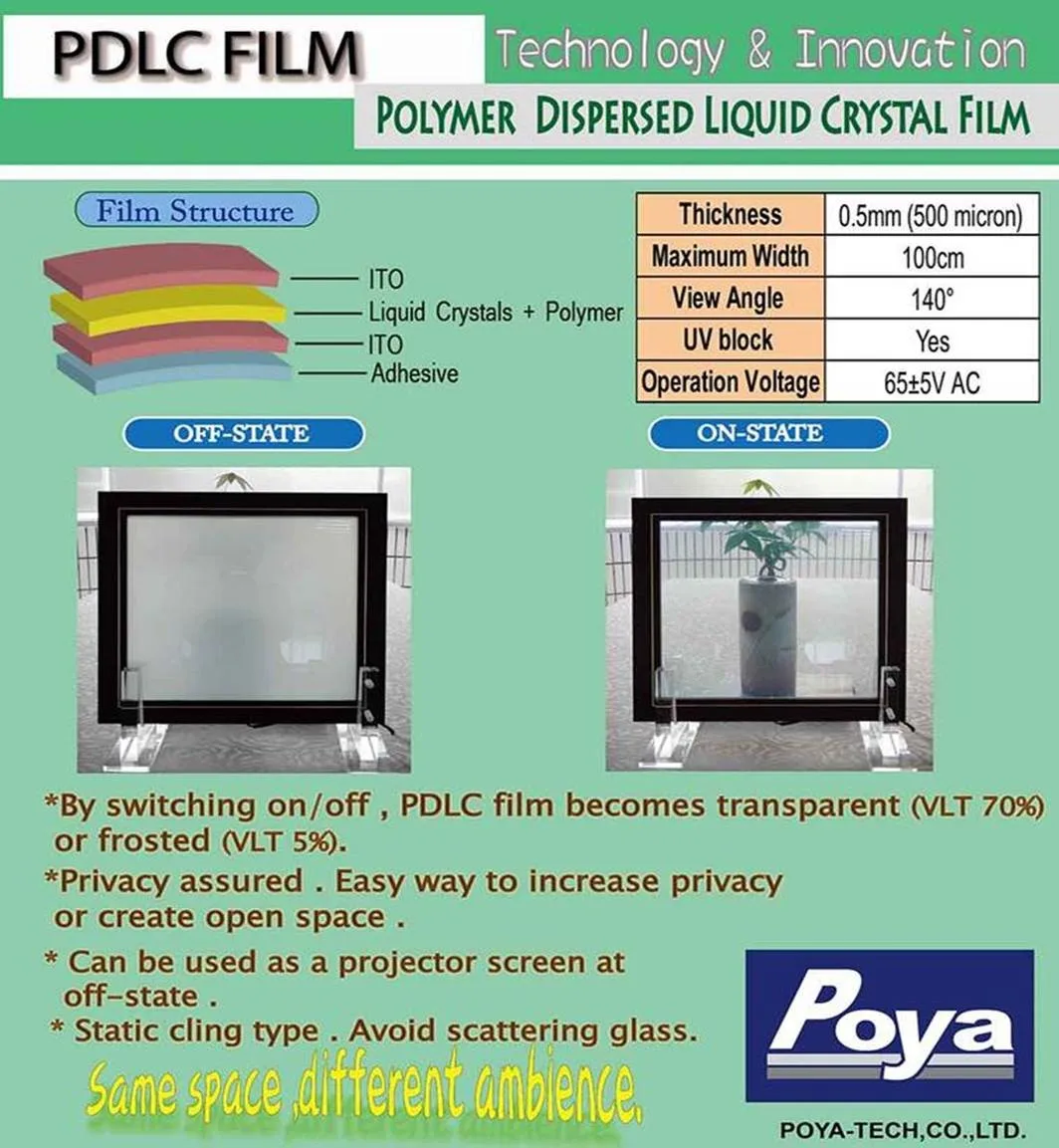 PDLC FILM

Technology & Innovation

POLYMER DISPERSED LIQUID CRYSTAL FILM

Film Structure

ITO
Liquid Crystals + Polymer
ITO
Adhesive

| Thickness | 0.5mm (500 micron) |
|---|---|
| Maximum Width | 100cm |
| View Angle | 140° |
| UV block | Yes |
| Operation Voltage | 65±5V AC |

OFF-STATE

ON-STATE

*By switching on/off , PDLC film becomes transparent (VLT 70%) or frosted (VLT 5%).

*Privacy assured . Easy way to increase privacy or create open space .

* Can be used as a projector screen at off-state .

* Static cling type . Avoid scattering glass.

Same space ,different ambience.

Poya

POYA-TECH,CO.,LTD.